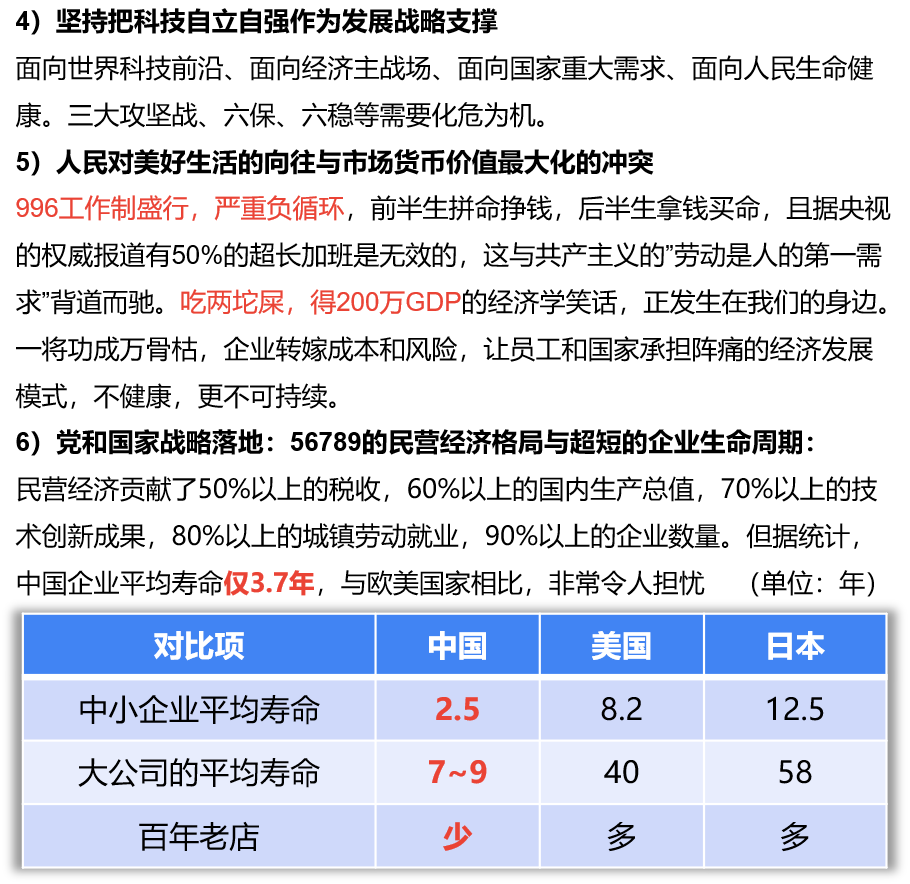 4）坚持把科技自立自强作为发展战略支撑

面向世界科技前沿、面向经济主战场、面向国家重大需求、面向人民生命健康。三大攻坚战、六保、六稳等需要化危为机。

5）人民对美好生活的向往与市场货币价值最大化的冲突

996工作制盛行，严重负循环，前半生拼命挣钱，后半生拿钱买命，且据央视的权威报道有50%的超长加班是无效的，这与共产主义的”劳动是人的第一需求”背道而驰。吃两坨屎，得200万GDP的经济学笑话，正发生在我们的身边。一将功成万骨枯，企业转嫁成本和风险，让员工和国家承担阵痛的经济发展模式，不健康，更不可持续。

6）党和国家战略落地：56789的民营经济格局与超短的企业生命周期：

民营经济贡献了50%以上的税收，60%以上的国内生产总值，70%以上的技术创新成果，80%以上的城镇劳动就业，90%以上的企业数量。但据统计，中国企业平均寿命仅3.7年，与欧美国家相比，非常令人担忧　（单位：年）

| 对比项 | 中国 | 美国 | 日本 |
|---|---|---|---|
| 中小企业平均寿命 | 2.5 | 8.2 | 12.5 |
| 大公司的平均寿命 | 7~9 | 40 | 58 |
| 百年老店 | 少 | 多 | 多 |